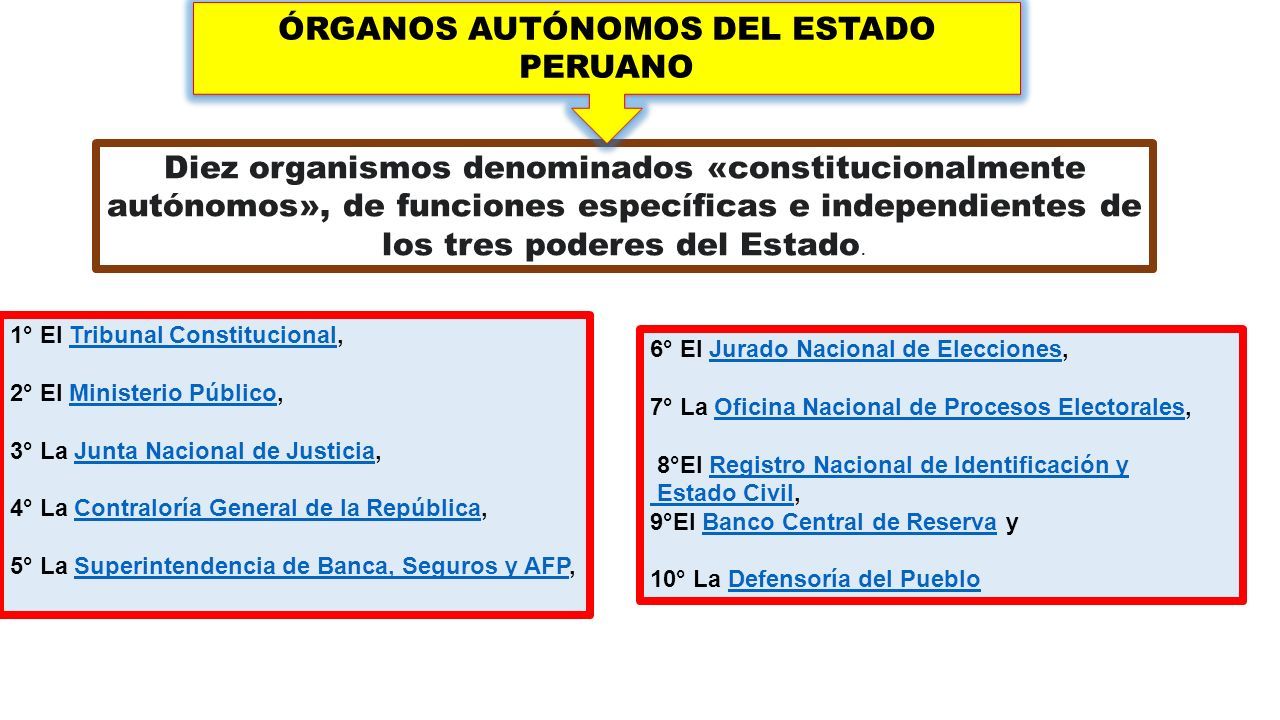 ÓRGANOS AUTÓNOMOS DEL ESTADO PERUANO

Diez organismos denominados «constitucionalmente autónomos», de funciones específicas e independientes de los tres poderes del Estado.

1° El Tribunal Constitucional,

2° El Ministerio Público,

3° La Junta Nacional de Justicia,

4° La Contraloría General de la República,

5° La Superintendencia de Banca, Seguros y AFP,

6° El Jurado Nacional de Elecciones,

7° La Oficina Nacional de Procesos Electorales,

8°El Registro Nacional de Identificación y Estado Civil,
9°El Banco Central de Reserva y

10° La Defensoría del Pueblo